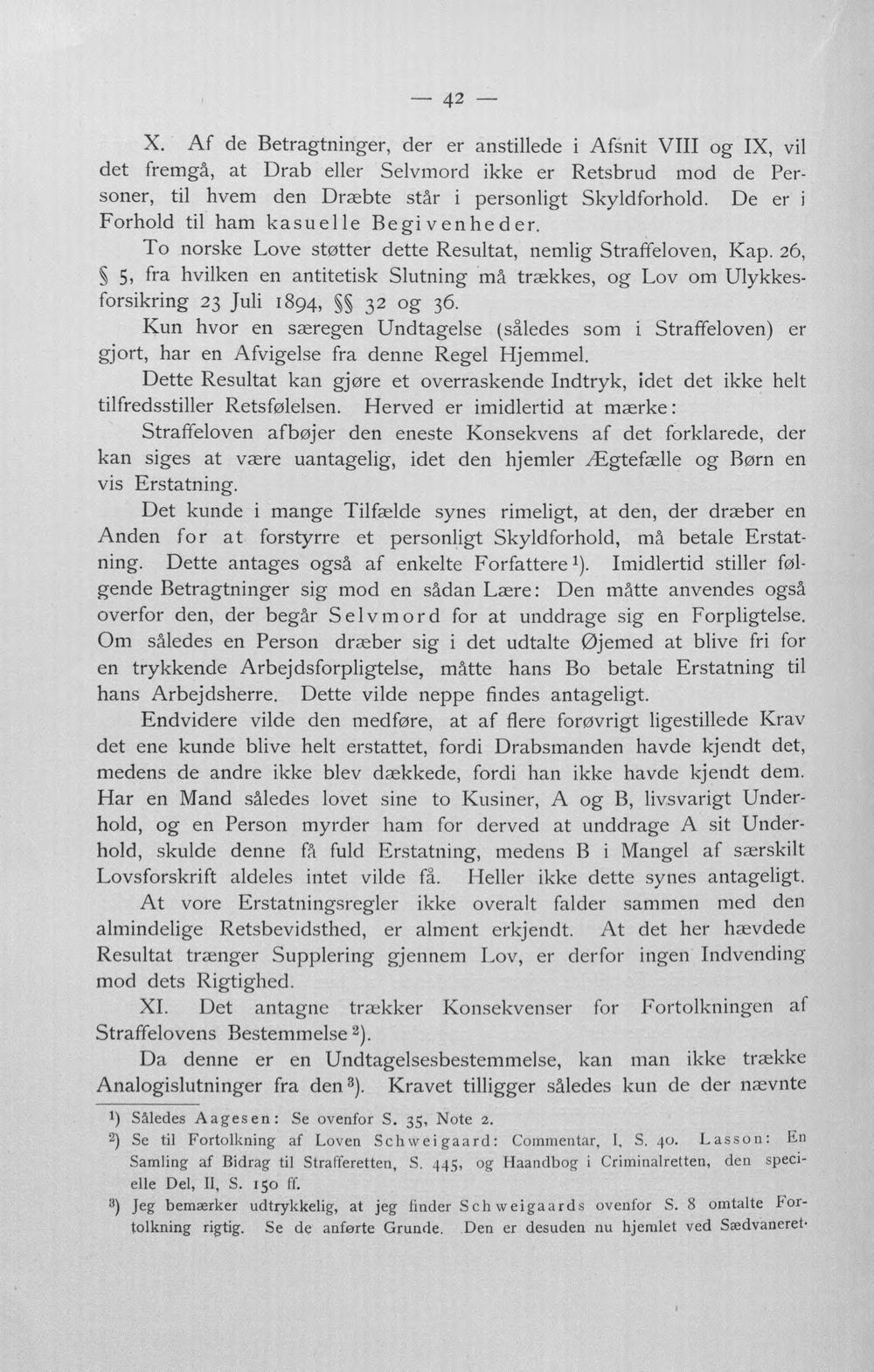 — 42 —

X. Af de Betragtninger, der er anstillede i Afsnit VIII og IX, vil det fremgå, at Drab eller Selvmord ikke er Retsbrud mod de Personer, til hvem den Dræbte står i personligt Skyldforhold. De er i Forhold til ham kasuelle Begivenheder.

To norske Love støtter dette Resultat, nemlig Straffeloven, Kap. 26, § 5, fra hvilken en antitetisk Slutning må trækkes, og Lov om Ulykkesforsikring 23 Juli 1894, §§ 32 og 36.

Kun hvor en særegen Undtagelse (således som i Straffeloven) er gjort, har en Afvigelse fra denne Regel Hjemmel.

Dette Resultat kan gjøre et overraskende Indtryk, idet det ikke helt tilfredsstiller Retsfølelsen. Herved er imidlertid at mærke:

Straffeloven afbøjer den eneste Konsekvens af det forklarede, der kan siges at være uantagelig, idet den hjemler Ægtefælle og Børn en vis Erstatning.

Det kunde i mange Tilfælde synes rimeligt, at den, der dræber en Anden for at forstyrre et personligt Skyldforhold, må betale Erstatning. Dette antages også af enkelte Forfattere$^{1}$). Imidlertid stiller følgende Betragtninger sig mod en sådan Lære: Den måtte anvendes også overfor den, der begår Selvmord for at unddrage sig en Forpligtelse. Om således en Person dræber sig i det udtalte Øjemed at blive fri for en trykkende Arbejdsforpligtelse, måtte hans Bo betale Erstatning til hans Arbejdsherre. Dette vilde neppe findes antageligt.

Endvidere vilde den medføre, at af flere forøvrigt ligestillede Krav det ene kunde blive helt erstattet, fordi Drabsmanden havde kjendt det, medens de andre ikke blev dækkede, fordi han ikke havde kjendt dem. Har en Mand således lovet sine to Kusiner, A og B, livsvarigt Underhold, og en Person myrder ham for derved at unddrage A sit Underhold, skulde denne få fuld Erstatning, medens B i Mangel af særskilt Lovsforskrift aldeles intet vilde få. Heller ikke dette synes antageligt.

At vore Erstatningsregler ikke overalt falder sammen med den almindelige Retsbevidsthed, er alment erkjendt. At det her hævdede Resultat trænger Supplering gjennem Lov, er derfor ingen Indvending mod dets Rigtighed.

XI. Det antagne trækker Konsekvenser for Fortolkningen af Straffelovens Bestemmelse$^{2}$).

Da denne er en Undtagelsesbestemmelse, kan man ikke trække Analogislutninger fra den$^{3}$). Kravet tilligger således kun de der nævnte

$^{1}$) Således Aagesen: Se ovenfor S. 35, Note 2.

$^{2}$) Se til Fortolkning af Loven Schweigaard: Commentar, I, S. 40. Lasson: En Samling af Bidrag til Strafferetten, S. 445, og Haandbog i Criminalretten, den specielle Del, II, S. 150 ff.

$^{3}$) Jeg bemærker udtrykkelig, at jeg finder Schweigaards ovenfor S. 8 omtalte Fortolkning rigtig. Se de anførte Grunde. Den er desuden nu hjemlet ved Sædvaneret.